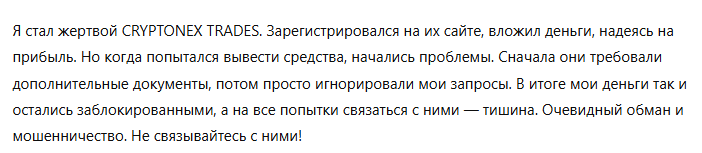 Я стал жертвой CRYPTONEX TRADES. Зарегистрировался на их сайте, вложил деньги, надеясь на прибыль. Но когда попытался вывести средства, начались проблемы. Сначала они требовали дополнительные документы, потом просто игнорировали мои запросы. В итоге мои деньги так и остались заблокированными, а на все попытки связаться с ними — тишина. Очевидный обман и мошенничество. Не связывайтесь с ними!